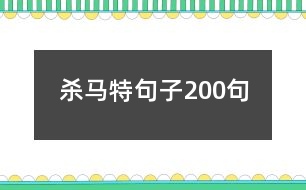 杀马特句子200句